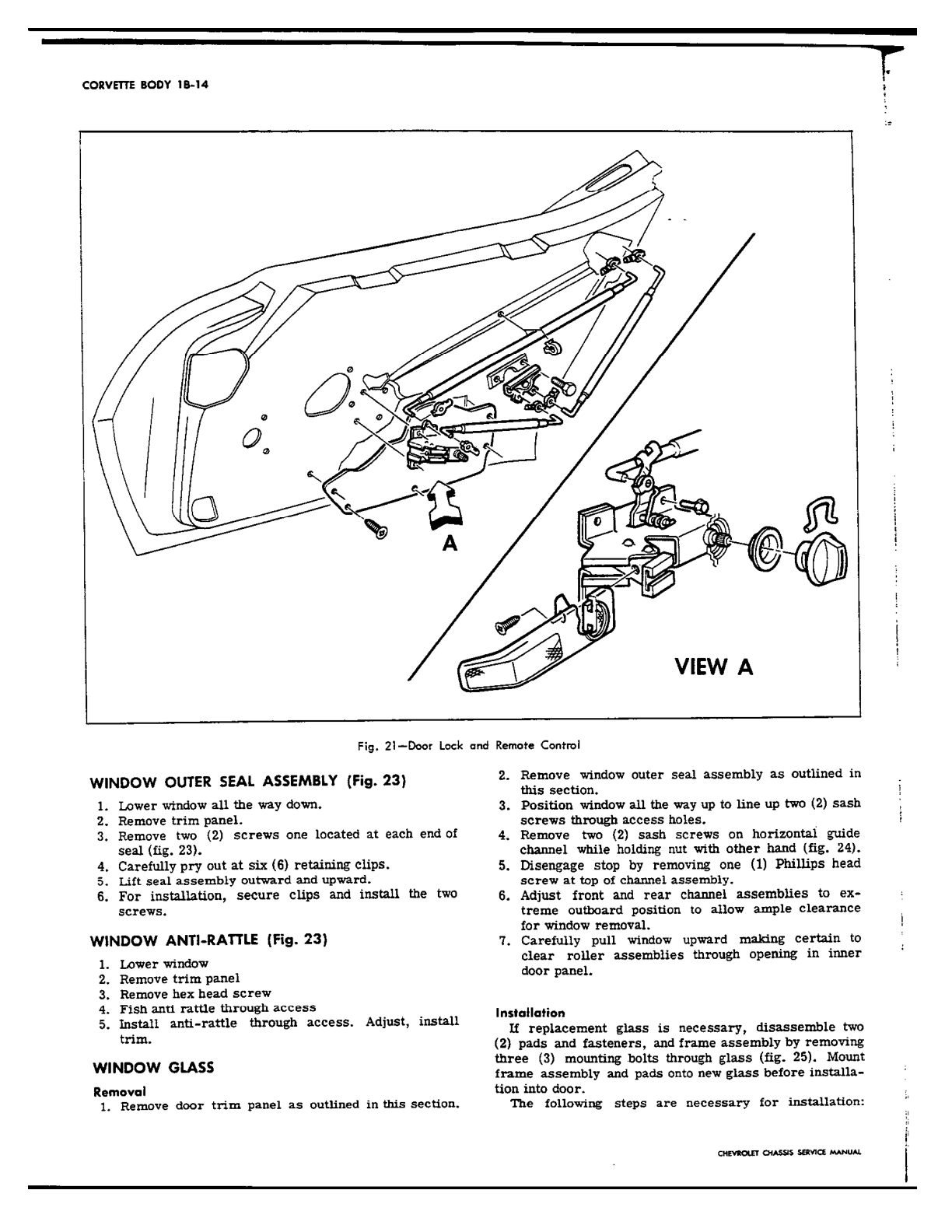 CORVETTE BODY 1B-14

A

VIEW A

Fig. 21—Door Lock and Remote Control

WINDOW OUTER SEAL ASSEMBLY (Fig. 23)

1. Lower window all the way down.
2. Remove trim panel.
3. Remove two (2) screws one located at each end of seal (fig. 23).
4. Carefully pry out at six (6) retaining clips.
5. Lift seal assembly outward and upward.
6. For installation, secure clips and install the two screws.

WINDOW ANTI-RATTLE (Fig. 23)

1. Lower window
2. Remove trim panel
3. Remove hex head screw
4. Fish anti rattle through access
5. Install anti-rattle through access. Adjust, install trim.

WINDOW GLASS

Removal
1. Remove door trim panel as outlined in this section.
2. Remove window outer seal assembly as outlined in this section.
3. Position window all the way up to line up two (2) sash screws through access holes.
4. Remove two (2) sash screws on horizontal guide channel while holding nut with other hand (fig. 24).
5. Disengage stop by removing one (1) Phillips head screw at top of channel assembly.
6. Adjust front and rear channel assemblies to extreme outboard position to allow ample clearance for window removal.
7. Carefully pull window upward making certain to clear roller assemblies through opening in inner door panel.

Installation
If replacement glass is necessary, disassemble two (2) pads and fasteners, and frame assembly by removing three (3) mounting bolts through glass (fig. 25). Mount frame assembly and pads onto new glass before installation into door.
The following steps are necessary for installation:

CHEVROLET CHASSIS SERVICE MANUAL